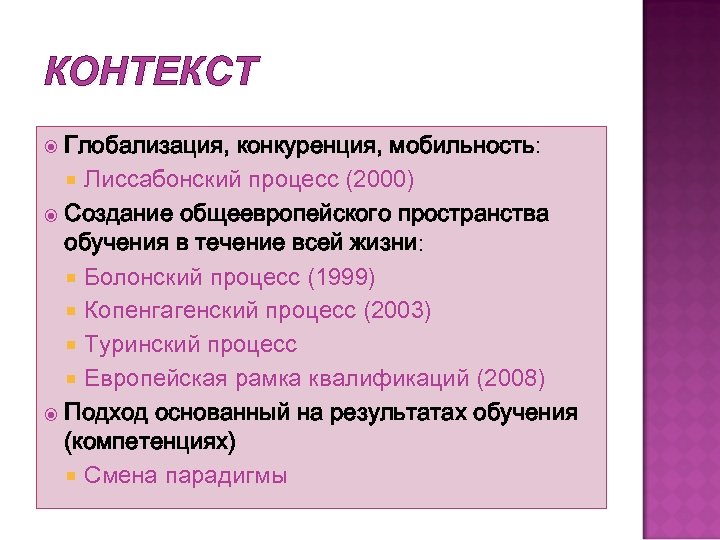 КОНТЕКСТ

Глобализация, конкуренция, мобильность:
Лиссабонский процесс (2000)

Создание общеевропейского пространства обучения в течение всей жизни:
Болонский процесс (1999)
Копенгагенский процесс (2003)
Туринский процесс
Европейская рамка квалификаций (2008)

Подход основанный на результатах обучения (компетенциях)
Смена парадигмы